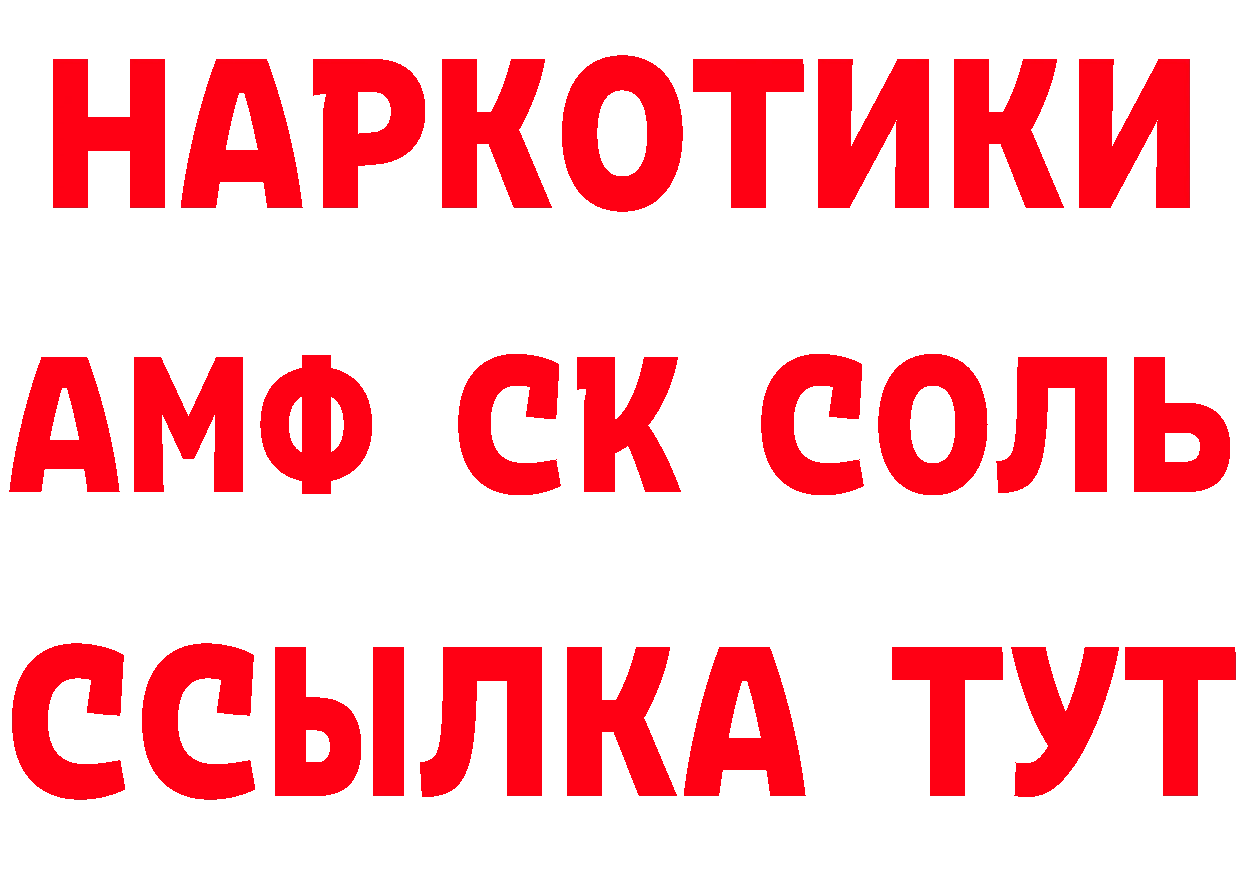 НАРКОТИКИ
АМФ СК СОЛЬ
ССЫЛКА ТУТ